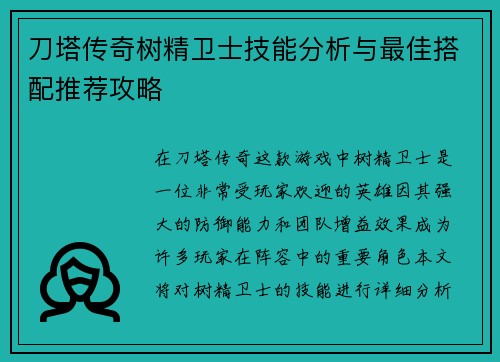 刀塔传奇树精卫士技能分析与最佳搭配推荐攻略

在刀塔传奇这款游戏中树精卫士是一位非常受玩家欢迎的英雄因其强大的防御能力和团队增益效果成为许多玩家在阵容中的重要角色本文将对树精卫士的技能进行详细分析